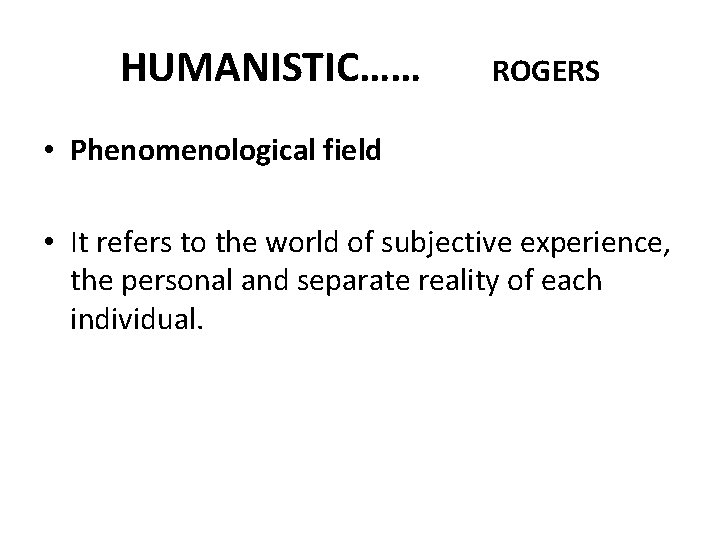 HUMANISTIC…… ROGERS

• Phenomenological field

• It refers to the world of subjective experience, the personal and separate reality of each individual.